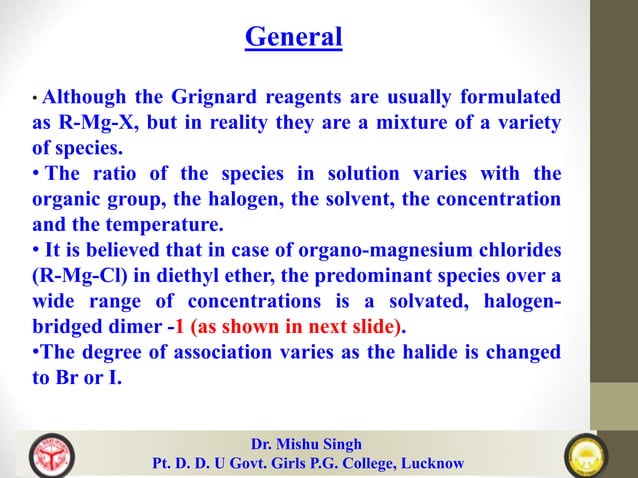 General

• Although the Grignard reagents are usually formulated as R-Mg-X, but in reality they are a mixture of a variety of species.
• The ratio of the species in solution varies with the organic group, the halogen, the solvent, the concentration and the temperature.
• It is believed that in case of organo-magnesium chlorides (R-Mg-Cl) in diethyl ether, the predominant species over a wide range of concentrations is a solvated, halogen-bridged dimer -1 (as shown in next slide).
•The degree of association varies as the halide is changed to Br or I.

Dr. Mishu Singh
Pt. D. D. U Govt. Girls P.G. College, Lucknow